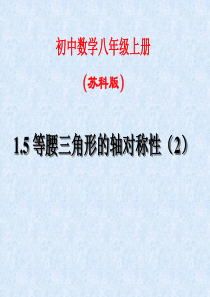 初中数学八年级上册

(苏科版)

1.5 等腰三角形的轴对称性（2）